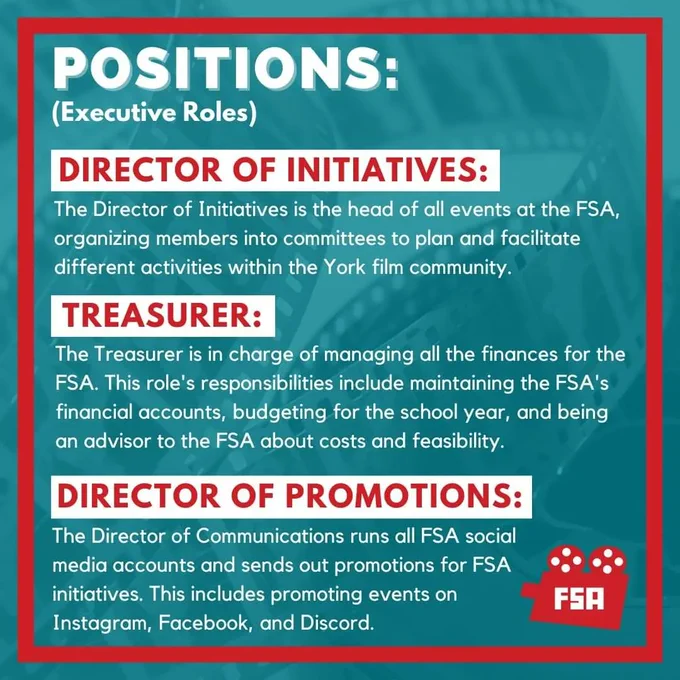 POSITIONS:
(Executive Roles)

DIRECTOR OF INITIATIVES:

The Director of Initiatives is the head of all events at the FSA, organizing members into committees to plan and facilitate different activities within the York film community.

TREASURER:

The Treasurer is in charge of managing all the finances for the FSA. This role's responsibilities include maintaining the FSA's financial accounts, budgeting for the school year, and being an advisor to the FSA about costs and feasibility.

DIRECTOR OF PROMOTIONS:

The Director of Communications runs all FSA social media accounts and sends out promotions for FSA initiatives. This includes promoting events on Instagram, Facebook, and Discord.

FSA